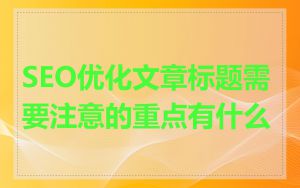 SEO优化文章标题需要注意的重点有什么